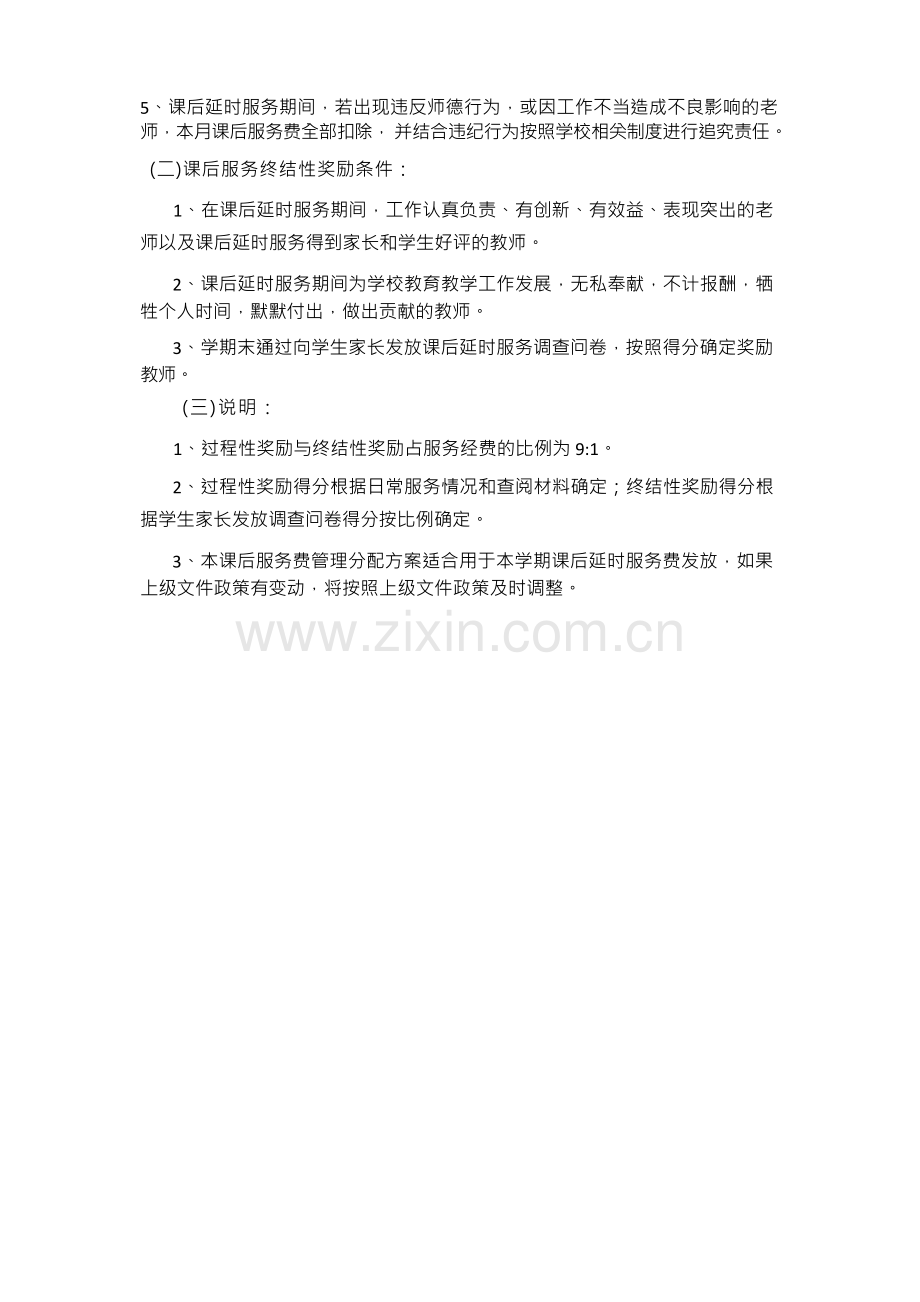 5、课后延时服务期间，若出现违反师德行为，或因工作不当造成不良影响的老师，本月课后服务费全部扣除，并结合违纪行为按照学校相关制度进行追究责任。

(二)课后服务终结性奖励条件：

1、在课后延时服务期间，工作认真负责、有创新、有效益、表现突出的老师以及课后延时服务得到家长和学生好评的教师。

2、课后延时服务期间为学校教育教学工作发展，无私奉献，不计报酬，牺牲个人时间，默默付出，做出贡献的教师。

3、学期末通过向学生家长发放课后延时服务调查问卷，按照得分确定奖励教师。

(三)说明：

1、过程性奖励与终结性奖励占服务经费的比例为9:1。

2、过程性奖励得分根据日常服务情况和查阅材料确定；终结性奖励得分根据学生家长发放调查问卷得分按比例确定。

3、本课后服务费管理分配方案适合用于本学期课后延时服务费发放，如果上级文件政策有变动，将按照上级文件政策及时调整。

www.zixin.com.cn